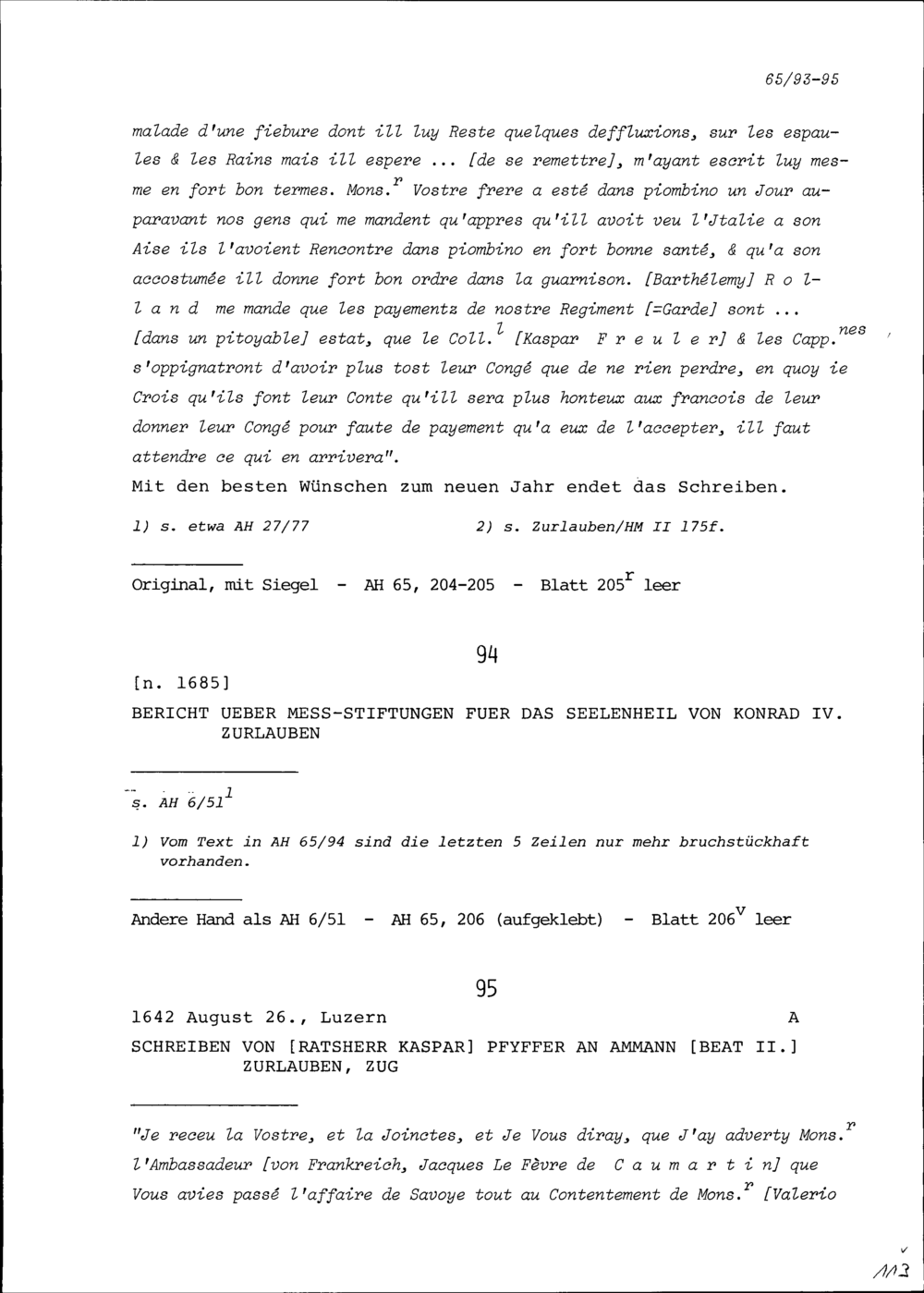 65/93-95

malade d'une fiebure dont ill luy Reste quelques deffluxions, sur les espaules & les Rains mais ill espere ... [de se remettre], m'ayant escrit luy mesme en fort bon termes. Mons.$^{r}$ Vostre frere a esté dans piombino un Jour auparavant nos gens qui me mandent qu'appres qu'ill avoit veu l'Jtalie a son Aise ils l'avoient Rencontre dans piombino en fort bonne santé, & qu'a son accostumée ill donne fort bon ordre dans la guarnison. [Barthélemy] R o l l a n d me mande que les payementz de nostre Regiment [=Garde] sont ... [dans un pitoyable] estat, que le Coll.$^{l}$ [Kaspar F r e u l e r] & les Capp.$^{nes}$ s'oppignatront d'avoir plus tost leur Congé que de ne rien perdre, en quoy ie Crois qu'ils font leur Conte qu'ill sera plus honteux aux francois de leur donner leur Congé pour faute de payement qu'a eux de l'accepter, ill faut attendre ce qui en arrivera".

Mit den besten Wünschen zum neuen Jahr endet das Schreiben.

1) s. etwa AH 27/77 2) s. Zurlauben/HM II 175f.

Original, mit Siegel - AH 65, 204-205 - Blatt 205$^{r}$ leer

94

[n. 1685]

BERICHT UEBER MESS-STIFTUNGEN FUER DAS SEELENHEIL VON KONRAD IV. ZURLAUBEN

s. AH 6/51$^{1}$

1) Vom Text in AH 65/94 sind die letzten 5 Zeilen nur mehr bruchstückhaft vorhanden.

Andere Hand als AH 6/51 - AH 65, 206 (aufgeklebt) - Blatt 206$^{v}$ leer

95

1642 August 26., Luzern A

SCHREIBEN VON [RATSHERR KASPAR] PFYFFER AN AMMANN [BEAT II.] ZURLAUBEN, ZUG

"Je receu la Vostre, et la Joinctes, et Je Vous diray, que J'ay adverty Mons.$^{r}$ l'Ambassadeur [von Frankreich, Jacques Le Fèvre de C a u m a r t i n] que Vous avies passé l'affaire de Savoye tout au Contentement de Mons.$^{r}$ [Valerio

113